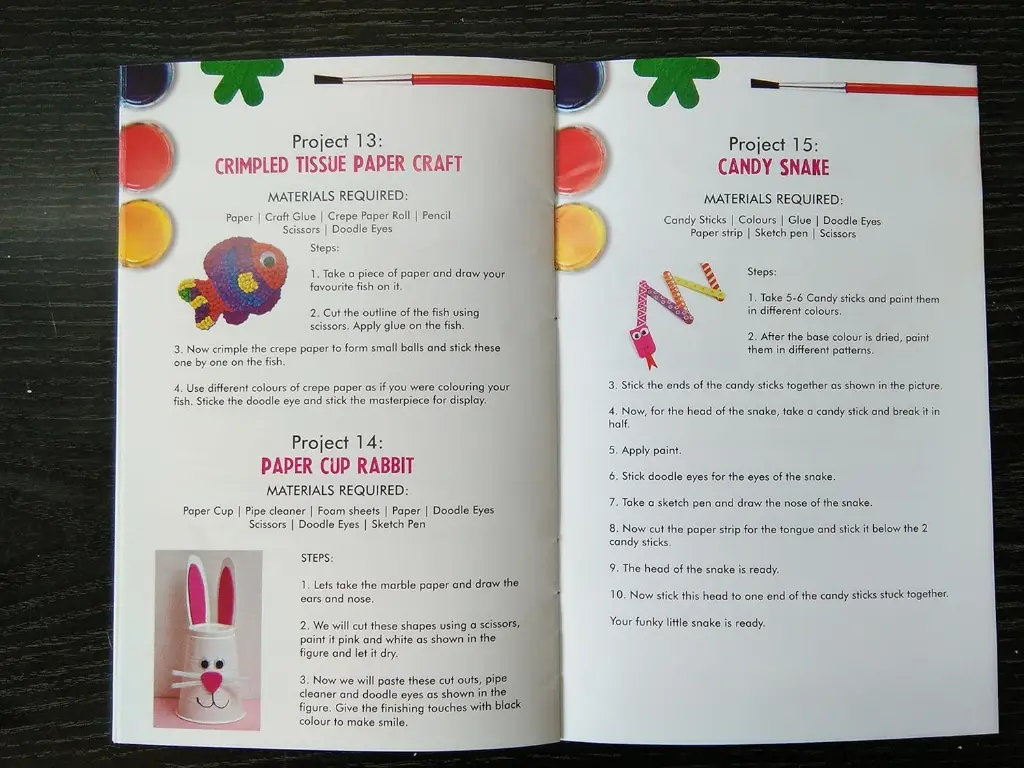 Project 13:
CRIMPLED TISSUE PAPER CRAFT

MATERIALS REQUIRED:

Paper | Craft Glue | Crepe Paper Roll | Pencil
Scissors | Doodle Eyes

Steps:

1. Take a piece of paper and draw your favourite fish on it.

2. Cut the outline of the fish using scissors. Apply glue on the fish.

3. Now crimple the crepe paper to form small balls and stick these one by one on the fish.

4. Use different colours of crepe paper as if you were colouring your fish. Sticke the doodle eye and stick the masterpiece for display.

Project 14:
PAPER CUP RABBIT

MATERIALS REQUIRED:

Paper Cup | Pipe cleaner | Foam sheets | Paper | Doodle Eyes
Scissors | Doodle Eyes | Sketch Pen

STEPS:

1. Lets take the marble paper and draw the ears and nose.

2. We will cut these shapes using a scissors, paint it pink and white as shown in the figure and let it dry.

3. Now we will paste these cut outs, pipe cleaner and doodle eyes as shown in the figure. Give the finishing touches with black colour to make smile.

Project 15:
CANDY SNAKE

MATERIALS REQUIRED:

Candy Sticks | Colours | Glue | Doodle Eyes
Paper strip | Sketch pen | Scissors

Steps:

1. Take 5-6 Candy sticks and paint them in different colours.

2. After the base colour is dried, paint them in different patterns.

3. Stick the ends of the candy sticks together as shown in the picture.

4. Now, for the head of the snake, take a candy stick and break it in half.

5. Apply paint.

6. Stick doodle eyes for the eyes of the snake.

7. Take a sketch pen and draw the nose of the snake.

8. Now cut the paper strip for the tongue and stick it below the 2 candy sticks.

9. The head of the snake is ready.

10. Now stick this head to one end of the candy sticks stuck together.

Your funky little snake is ready.